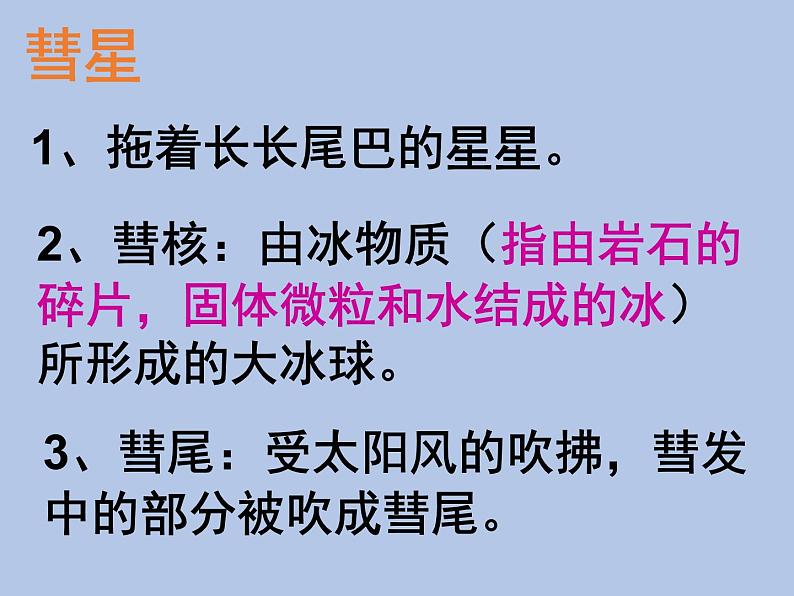 彗星

1、拖着长长尾巴的星星。

2、彗核：由冰物质（指由岩石的碎片，固体微粒和水结成的冰）所形成的大冰球。

3、彗尾：受太阳风的吹拂，彗发中的部分被吹成彗尾。